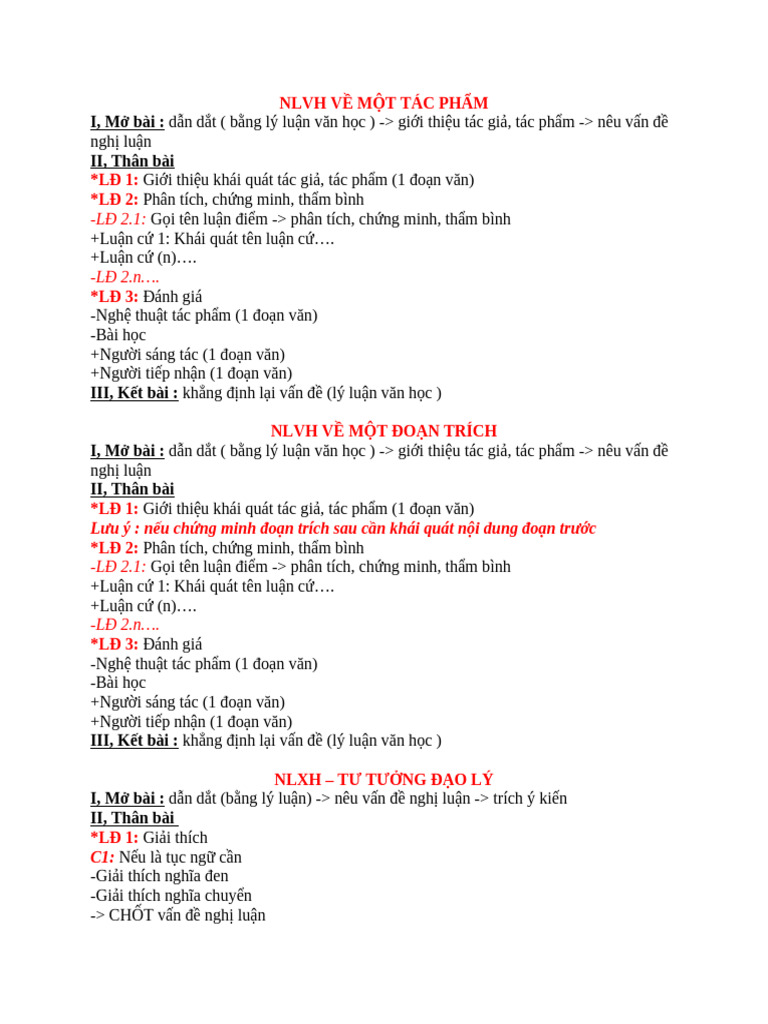 NLVH VỀ MỘT TÁC PHẨM
I, Mở bài : dẫn dắt ( bằng lý luận văn học ) -> giới thiệu tác giả, tác phẩm -> nêu vấn đề nghị luận
II, Thân bài
*LĐ 1: Giới thiệu khái quát tác giả, tác phẩm (1 đoạn văn)
*LĐ 2: Phân tích, chứng minh, thẩm bình
-LĐ 2.1: Gọi tên luận điểm -> phân tích, chứng minh, thẩm bình
+Luận cứ 1: Khái quát tên luận cứ….
+Luận cứ (n)….
-LĐ 2.n….
*LĐ 3: Đánh giá
-Nghệ thuật tác phẩm (1 đoạn văn)
-Bài học
+Người sáng tác (1 đoạn văn)
+Người tiếp nhận (1 đoạn văn)
III, Kết bài : khẳng định lại vấn đề (lý luận văn học )

NLVH VỀ MỘT ĐOẠN TRÍCH
I, Mở bài : dẫn dắt ( bằng lý luận văn học ) -> giới thiệu tác giả, tác phẩm -> nêu vấn đề nghị luận
II, Thân bài
*LĐ 1: Giới thiệu khái quát tác giả, tác phẩm (1 đoạn văn)
Lưu ý : nếu chứng minh đoạn trích sau cần khái quát nội dung đoạn trước
*LĐ 2: Phân tích, chứng minh, thẩm bình
-LĐ 2.1: Gọi tên luận điểm -> phân tích, chứng minh, thẩm bình
+Luận cứ 1: Khái quát tên luận cứ….
+Luận cứ (n)….
-LĐ 2.n….
*LĐ 3: Đánh giá
-Nghệ thuật tác phẩm (1 đoạn văn)
-Bài học
+Người sáng tác (1 đoạn văn)
+Người tiếp nhận (1 đoạn văn)
III, Kết bài : khẳng định lại vấn đề (lý luận văn học )

NLXH – TƯ TƯỞNG ĐẠO LÝ
I, Mở bài : dẫn dắt (bằng lý luận) -> nêu vấn đề nghị luận -> trích ý kiến
II, Thân bài
*LĐ 1: Giải thích
C1: Nếu là tục ngữ cần
-Giải thích nghĩa đen
-Giải thích nghĩa chuyển
-> CHỐT vấn đề nghị luận